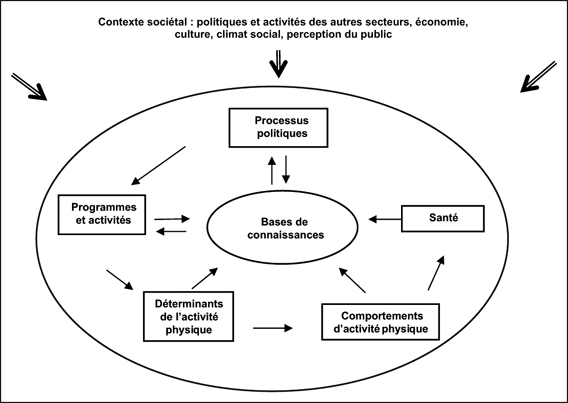 Contexte sociétal : politiques et activités des autres secteurs, économie, culture, climat social, perception du public

Processus politiques

Programmes et activités

Bases de connaissances

Santé

Déterminants de l'activité physique

Comportements d'activité physique